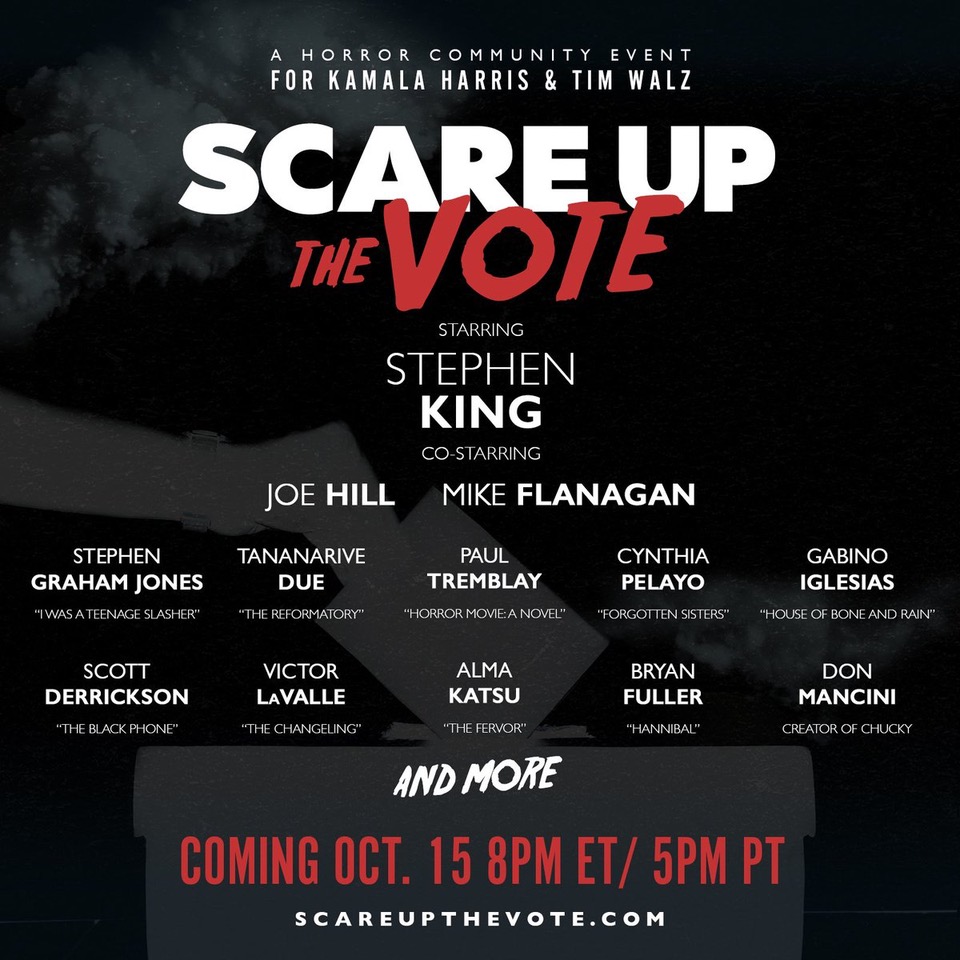 A HORROR COMMUNITY EVENT
FOR KAMALA HARRIS & TIM WALZ

SCARE UP
THE VOTE

STARRING
STEPHEN
KING
CO-STARRING

JOE HILL MIKE FLANAGAN

STEPHEN
GRAHAM JONES
"I WAS A TEENAGE SLASHER"

TANANARIVE
DUE
"THE REFORMATORY"

PAUL
TREMBLAY
"HORROR MOVIE: A NOVEL"

CYNTHIA
PELAYO
"FORGOTTEN SISTERS"

GABINO
IGLESIAS
"HOUSE OF BONE AND RAIN"

SCOTT
DERRICKSON
"THE BLACK PHONE"

VICTOR
LaVALLE
"THE CHANGELING"

ALMA
KATSU
"THE FERVOR"

BRYAN
FULLER
"HANNIBAL"

DON
MANCINI
CREATOR OF CHUCKY

AND MORE

COMING OCT. 15 8PM ET/ 5PM PT

SCAREUPTHEVOTE.COM